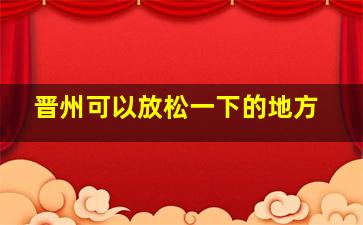 晋州可以放松一下的地方